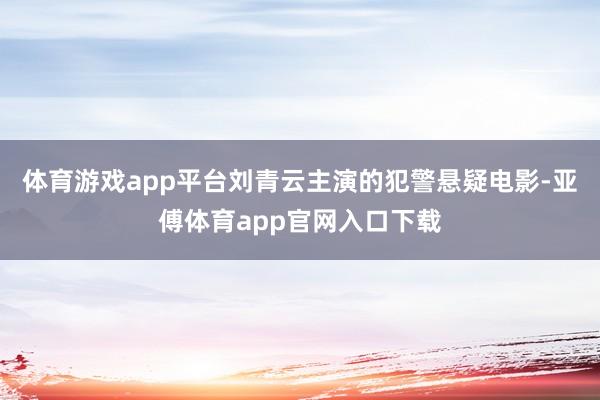 体育游戏app平台刘青云主演的犯警悬疑电影-亚傅体育app官网入口下载